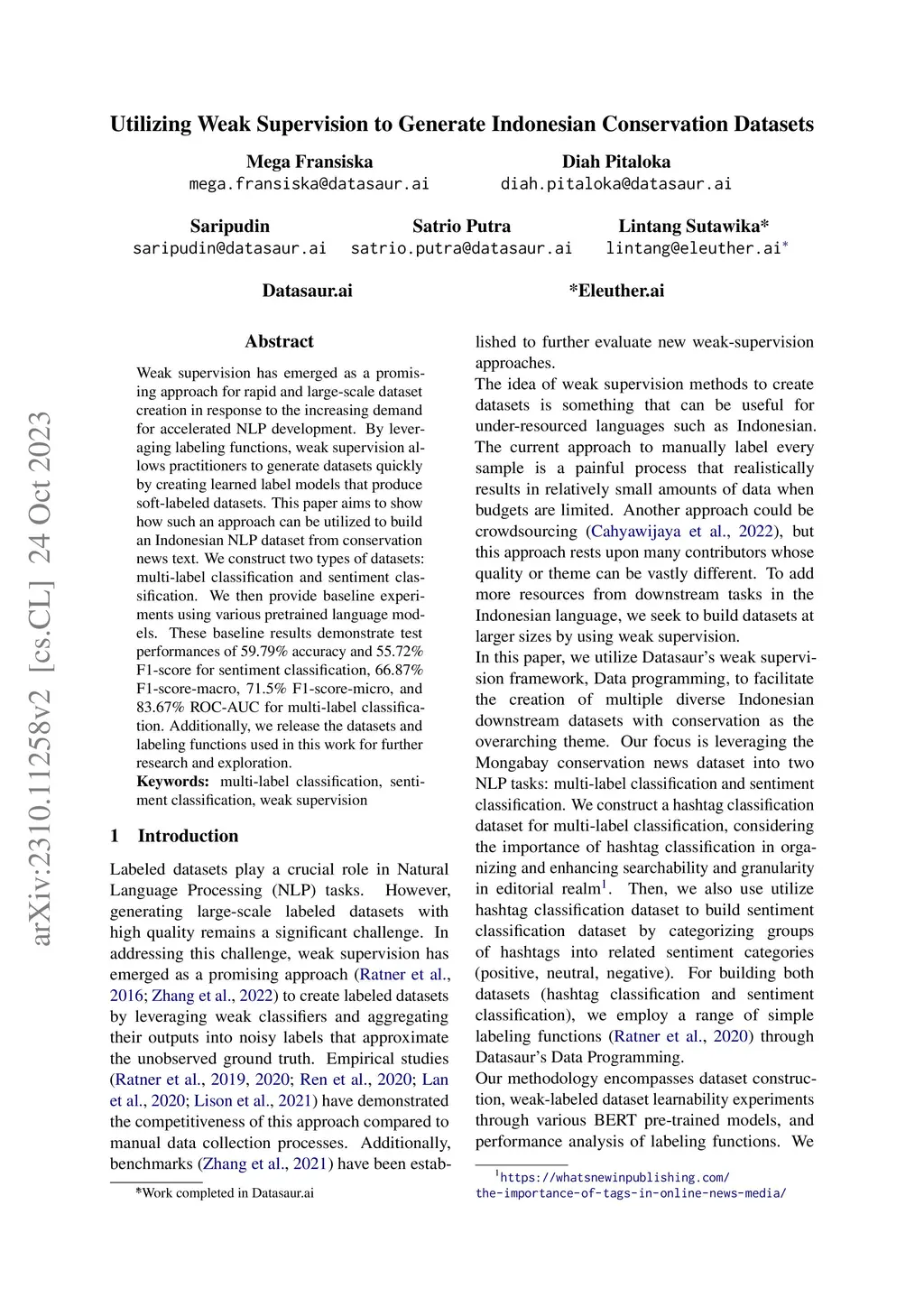 arXiv:2310.11258v2 [cs.CL] 24 Oct 2023

Utilizing Weak Supervision to Generate Indonesian Conservation Datasets

Mega Fransiska
mega.fransiska@datasaur.ai

Diah Pitaloka
diah.pitaloka@datasaur.ai

Saripudin
saripudin@datasaur.ai

Satrio Putra
satrio.putra@datasaur.ai

Lintang Sutawika*
lintang@eleuther.ai*

Datasaur.ai

*Eleuther.ai

Abstract

Weak supervision has emerged as a promising approach for rapid and large-scale dataset creation in response to the increasing demand for accelerated NLP development. By leveraging labeling functions, weak supervision allows practitioners to generate datasets quickly by creating learned label models that produce soft-labeled datasets. This paper aims to show how such an approach can be utilized to build an Indonesian NLP dataset from conservation news text. We construct two types of datasets: multi-label classification and sentiment classification. We then provide baseline experiments using various pretrained language models. These baseline results demonstrate test performances of 59.79% accuracy and 55.72% F1-score for sentiment classification, 66.87% F1-score-macro, 71.5% F1-score-micro, and 83.67% ROC-AUC for multi-label classification. Additionally, we release the datasets and labeling functions used in this work for further research and exploration.

Keywords: multi-label classification, sentiment classification, weak supervision

1 Introduction

Labeled datasets play a crucial role in Natural Language Processing (NLP) tasks. However, generating large-scale labeled datasets with high quality remains a significant challenge. In addressing this challenge, weak supervision has emerged as a promising approach (Ratner et al., 2016; Zhang et al., 2022) to create labeled datasets by leveraging weak classifiers and aggregating their outputs into noisy labels that approximate the unobserved ground truth. Empirical studies (Ratner et al., 2019, 2020; Ren et al., 2020; Lan et al., 2020; Lison et al., 2021) have demonstrated the competitiveness of this approach compared to manual data collection processes. Additionally, benchmarks (Zhang et al., 2021) have been established to further evaluate new weak-supervision approaches.

The idea of weak supervision methods to create datasets is something that can be useful for under-resourced languages such as Indonesian. The current approach to manually label every sample is a painful process that realistically results in relatively small amounts of data when budgets are limited. Another approach could be crowdsourcing (Cahyawijaya et al., 2022), but this approach rests upon many contributors whose quality or theme can be vastly different. To add more resources from downstream tasks in the Indonesian language, we seek to build datasets at larger sizes by using weak supervision.

In this paper, we utilize Datasaur's weak supervision framework, Data programming, to facilitate the creation of multiple diverse Indonesian downstream datasets with conservation as the overarching theme. Our focus is leveraging the Mongabay conservation news dataset into two NLP tasks: multi-label classification and sentiment classification. We construct a hashtag classification dataset for multi-label classification, considering the importance of hashtag classification in organizing and enhancing searchability and granularity in editorial realm$^1$. Then, we also use utilize hashtag classification dataset to build sentiment classification dataset by categorizing groups of hashtags into related sentiment categories (positive, neutral, negative). For building both datasets (hashtag classification and sentiment classification), we employ a range of simple labeling functions (Ratner et al., 2020) through Datasaur's Data Programming.

Our methodology encompasses dataset construction, weak-labeled dataset learnability experiments through various BERT pre-trained models, and performance analysis of labeling functions. We

*Work completed in Datasaur.ai

$^1$https://whatsnewinpublishing.com/the-importance-of-tags-in-online-news-media/